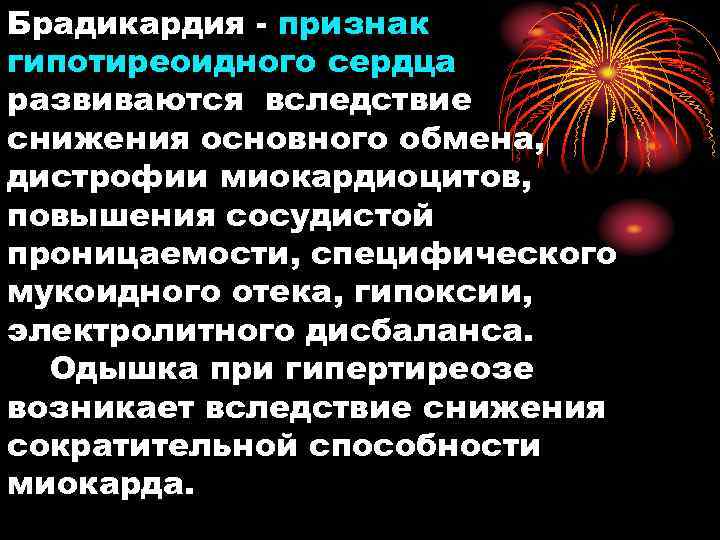 Брадикардия - признак гипотиреоидного сердца развиваются вследствие снижения основного обмена, дистрофии миокардиоцитов, повышения сосудистой проницаемости, специфического мукоидного отека, гипоксии, электролитного дисбаланса.

Одышка при гипертиреозе возникает вследствие снижения сократительной способности миокарда.